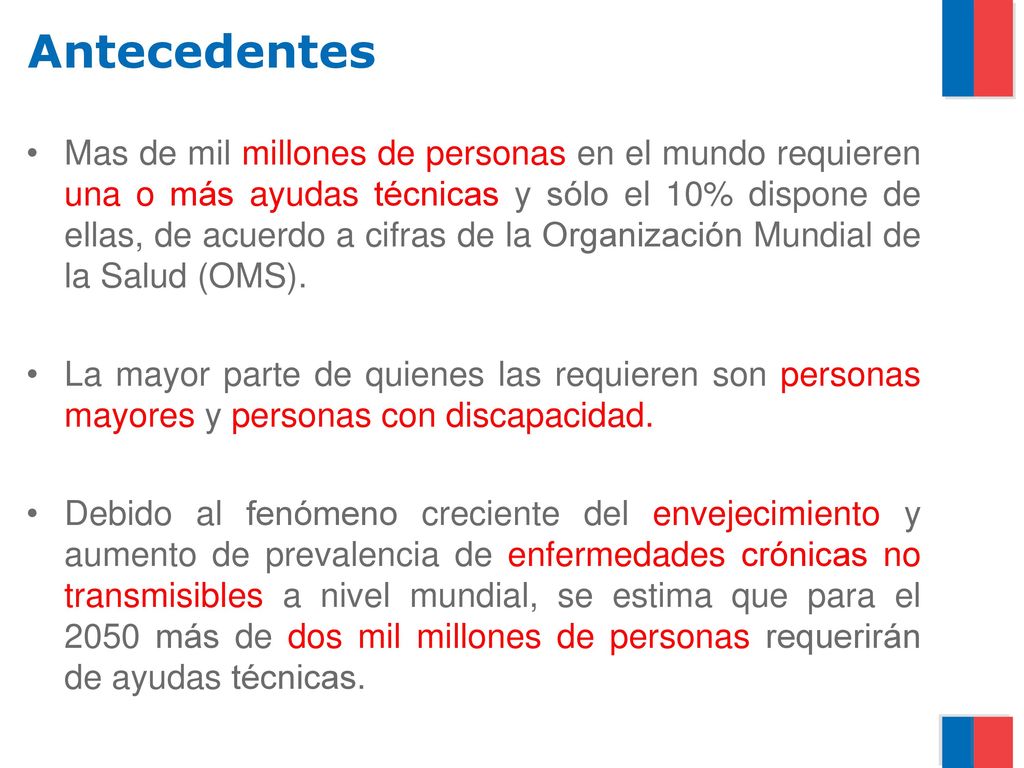 Antecedentes

• Mas de mil millones de personas en el mundo requieren una o más ayudas técnicas y sólo el 10% dispone de ellas, de acuerdo a cifras de la Organización Mundial de la Salud (OMS).

• La mayor parte de quienes las requieren son personas mayores y personas con discapacidad.

• Debido al fenómeno creciente del envejecimiento y aumento de prevalencia de enfermedades crónicas no transmisibles a nivel mundial, se estima que para el 2050 más de dos mil millones de personas requerirán de ayudas técnicas.